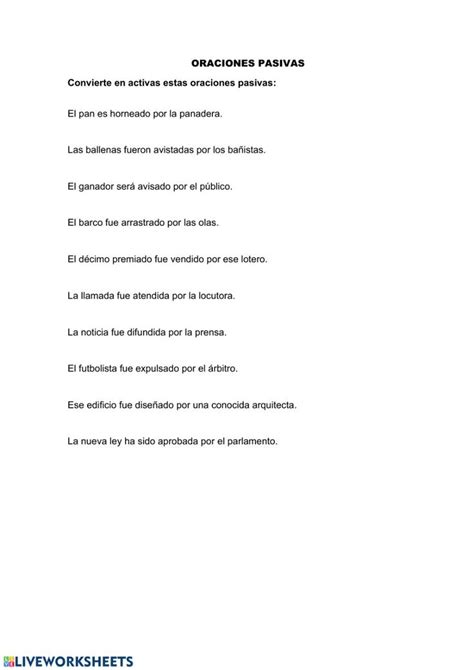 ORACIONES PASIVAS

Convierte en activas estas oraciones pasivas:

El pan es horneado por la panadera.

Las ballenas fueron avistadas por los bañistas.

El ganador será avisado por el público.

El barco fue arrastrado por las olas.

El décimo premiado fue vendido por ese lotero.

La llamada fue atendida por la locutora.

La noticia fue difundida por la prensa.

El futbolista fue expulsado por el árbitro.

Ese edificio fue diseñado por una conocida arquitecta.

La nueva ley ha sido aprobada por el parlamento.

LIVEWORKSHEETS